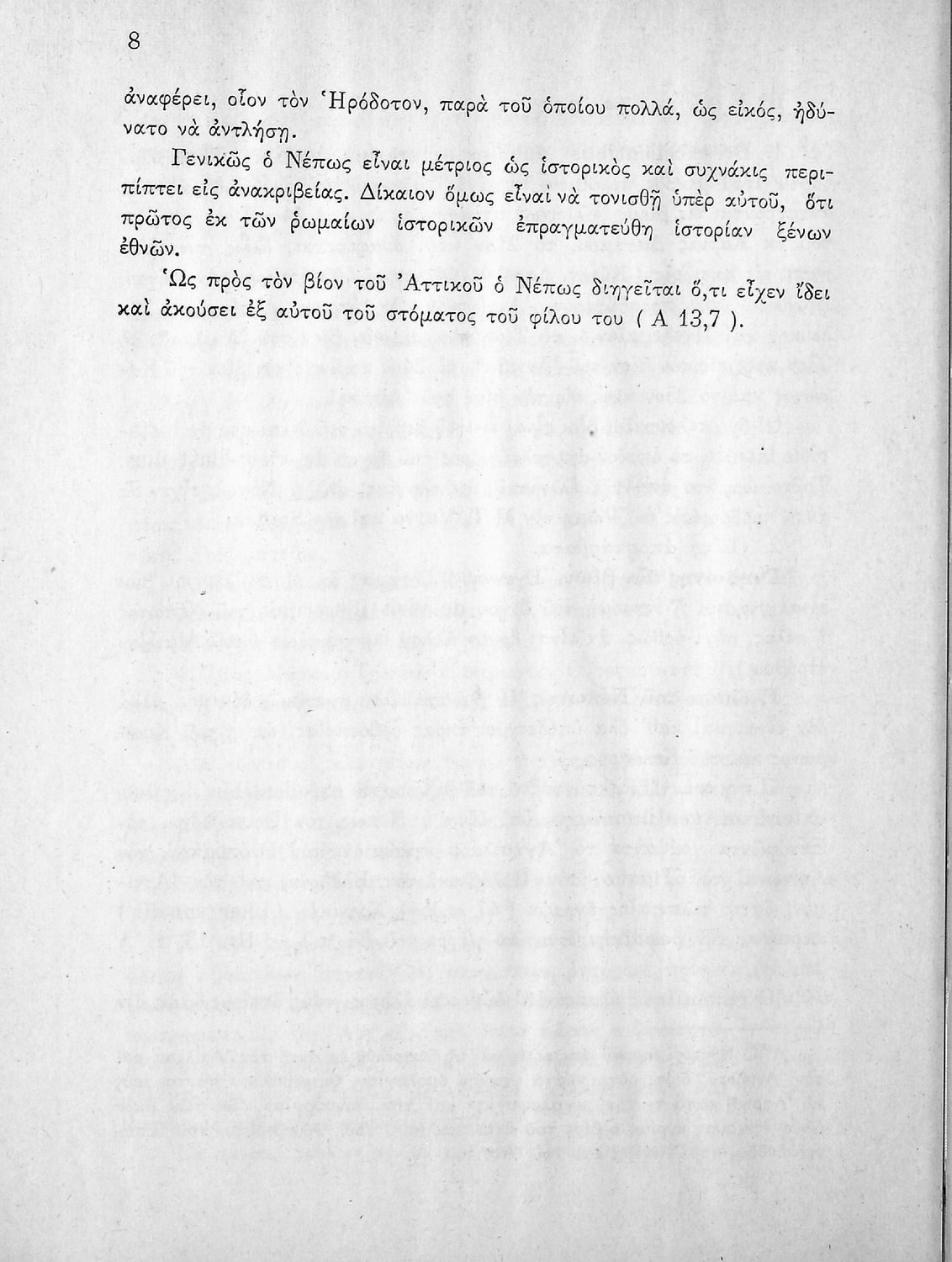 8

ἀναφέρει, οἷον τὸν Ἡρόδοτον, παρὰ τοῦ ὁποίου πολλά, ὡς εἰκός, ἠδύνατο νὰ ἀντλήσῃ.

Γενικῶς ὁ Νέπως εἶναι μέτριος ὡς ἱστορικὸς καὶ συχνάκις περιπίπτει εἰς ἀνακριβείας. Δίκαιον ὅμως εἶναι νὰ τονισθῇ ὑπὲρ αὐτοῦ, ὅτι πρῶτος ἐκ τῶν ῥωμαίων ἱστορικῶν ἐπραγματεύθη ἱστορίαν ξένων ἐθνῶν.

Ὡς πρὸς τὸν βίον τοῦ Ἀττικοῦ ὁ Νέπως διηγεῖται ὅ,τι εἶχεν ἴδει καὶ ἀκούσει ἐξ αὐτοῦ τοῦ στόματος τοῦ φίλου του ( Α 13,7 ).